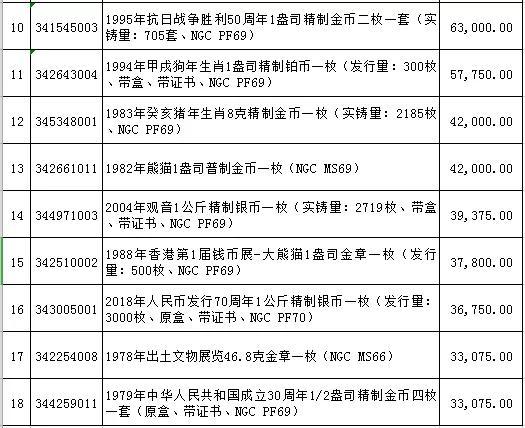 | 10 | 341545003 | 1995年抗日战争胜利50周年1盎司精制金币二枚一套（实铸量：705套、NGC PF69） | 63,000.00 |
|---|---|---|---|
| 11 | 342643004 | 1994年甲戌狗年生肖1盎司精制铂币一枚（发行量：300枚、带盒、带证书、NGC PF69） | 57,750.00 |
| 12 | 345348001 | 1983年癸亥猪年生肖8克精制金币一枚（实铸量：2185枚、NGC PF69） | 42,000.00 |
| 13 | 342661011 | 1982年熊猫1盎司普制金币一枚（NGC MS69） | 42,000.00 |
| 14 | 344971003 | 2004年观音1公斤精制银币一枚（实铸量：2719枚、带盒、带证书、NGC PF69） | 39,375.00 |
| 15 | 342510002 | 1988年香港第1届钱币展-大熊猫1盎司金章一枚（发行量：500枚、NGC PF69） | 37,800.00 |
| 16 | 343005001 | 2018年人民币发行70周年1公斤精制银币一枚（发行量：3000枚、原盒、带证书、NGC PF70） | 36,750.00 |
| 17 | 342254008 | 1978年出土文物展览46.8克金章一枚（NGC MS66） | 33,075.00 |
| 18 | 344259011 | 1979年中华人民共和国成立30周年1/2盎司精制金币四枚一套（原盒、带证书、NGC PF69） | 33,075.00 |